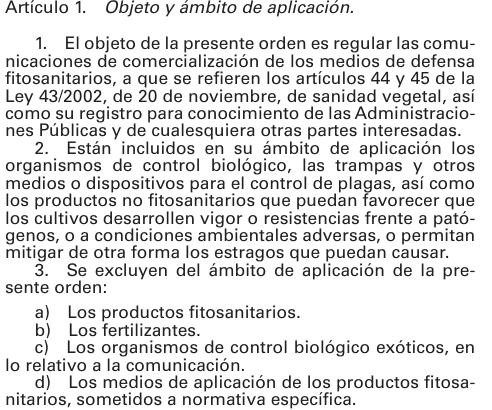 Artículo 1. Objeto y ámbito de aplicación.

1. El objeto de la presente orden es regular las comunicaciones de comercialización de los medios de defensa fitosanitarios, a que se refieren los artículos 44 y 45 de la Ley 43/2002, de 20 de noviembre, de sanidad vegetal, así como su registro para conocimiento de las Administraciones Públicas y de cualesquiera otras partes interesadas.

2. Están incluidos en su ámbito de aplicación los organismos de control biológico, las trampas y otros medios o dispositivos para el control de plagas, así como los productos no fitosanitarios que puedan favorecer que los cultivos desarrollen vigor o resistencias frente a patógenos, o a condiciones ambientales adversas, o permitan mitigar de otra forma los estragos que puedan causar.

3. Se excluyen del ámbito de aplicación de la presente orden:

a) Los productos fitosanitarios.
b) Los fertilizantes.
c) Los organismos de control biológico exóticos, en lo relativo a la comunicación.
d) Los medios de aplicación de los productos fitosanitarios, sometidos a normativa específica.